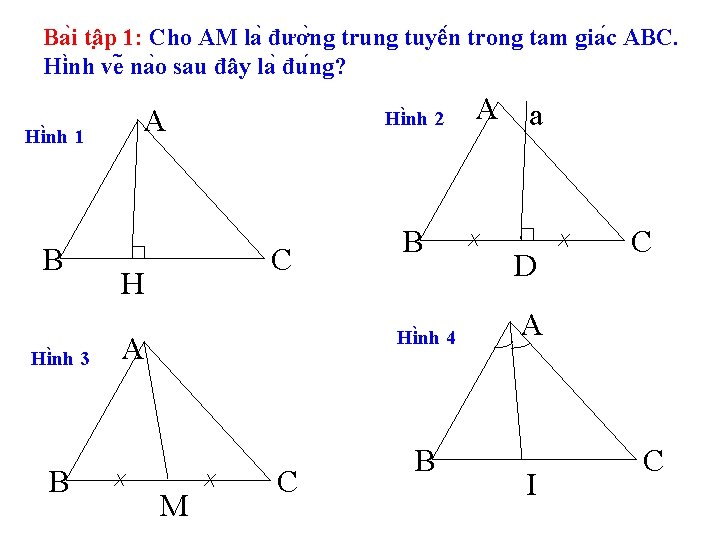 Bài tập 1: Cho AM là đường trung tuyến trong tam giác ABC. Hình vẽ nào sau đây là đúng?

Hình 1
A
B
H
C

Hình 2
A
a
B
D
C

Hình 3
A
B
M
C

Hình 4
A
B
I
C